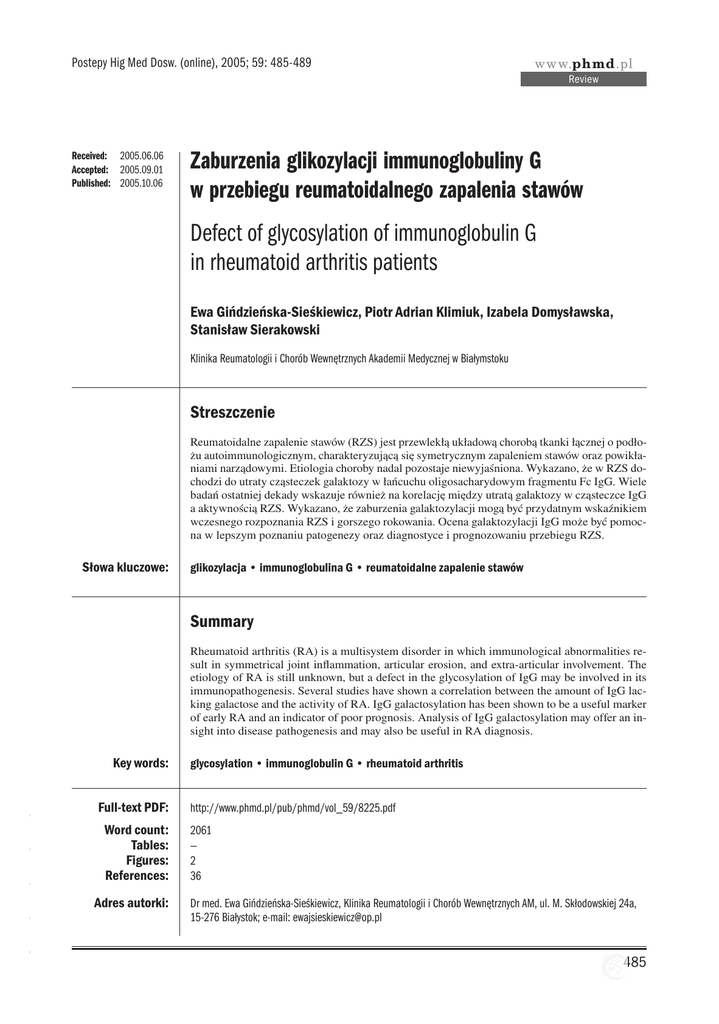 Postepy Hig Med Dosw. (online), 2005; 59: 485-489

www.phmd.pl
Review

Received: 2005.06.06
Accepted: 2005.09.01
Published: 2005.10.06

Zaburzenia glikozylacji immunoglobuliny G w przebiegu reumatoidalnego zapalenia stawów

Defect of glycosylation of immunoglobulin G in rheumatoid arthritis patients

Ewa Gińdzieńska-Sieśkiewicz, Piotr Adrian Klimiuk, Izabela Domysławska, Stanisław Sierakowski

Klinika Reumatologii i Chorób Wewnętrznych Akademii Medycznej w Białymstoku

Streszczenie

Reumatoidalne zapalenie stawów (RZS) jest przewlekłą układową chorobą tkanki łącznej o podłożu autoimmunologicznym, charakteryzującą się symetrycznym zapaleniem stawów oraz powikłaniami narządowymi. Etiologia choroby nadal pozostaje niewyjaśniona. Wykazano, że w RZS dochodzi do utraty cząsteczek galaktozy w łańcuchu oligosacharydowym fragmentu Fc IgG. Wiele badań ostatniej dekady wskazuje również na korelację między utratą galaktozy w cząsteczce IgG a aktywnością RZS. Wykazano, że zaburzenia galaktozylacji mogą być przydatnym wskaźnikiem wczesnego rozpoznania RZS i gorszego rokowania. Ocena galaktozylacji IgG może być pomocna w lepszym poznaniu patogenezy oraz diagnostyce i prognozowaniu przebiegu RZS.

Słowa kluczowe: glikozylacja • immunoglobulina G • reumatoidalne zapalenie stawów

Summary

Rheumatoid arthritis (RA) is a multisystem disorder in which immunological abnormalities result in symmetrical joint inflammation, articular erosion, and extra-articular involvement. The etiology of RA is still unknown, but a defect in the glycosylation of IgG may be involved in its immunopathogenesis. Several studies have shown a correlation between the amount of IgG lacking galactose and the activity of RA. IgG galactosylation has been shown to be a useful marker of early RA and an indicator of poor prognosis. Analysis of IgG galactosylation may offer an insight into disease pathogenesis and may also be useful in RA diagnosis.

Key words: glycosylation • immunoglobulin G • rheumatoid arthritis

Full-text PDF: http://www.phmd.pl/pub/phmd/vol_59/8225.pdf
Word count: 2061
Tables: –
Figures: 2
References: 36

Adres autorki: Dr med. Ewa Gińdzieńska-Sieśkiewicz, Klinika Reumatologii i Chorób Wewnętrznych AM, ul. M. Skłodowskiej 24a, 15-276 Białystok; e-mail: ewajsieskiewicz@op.pl

485